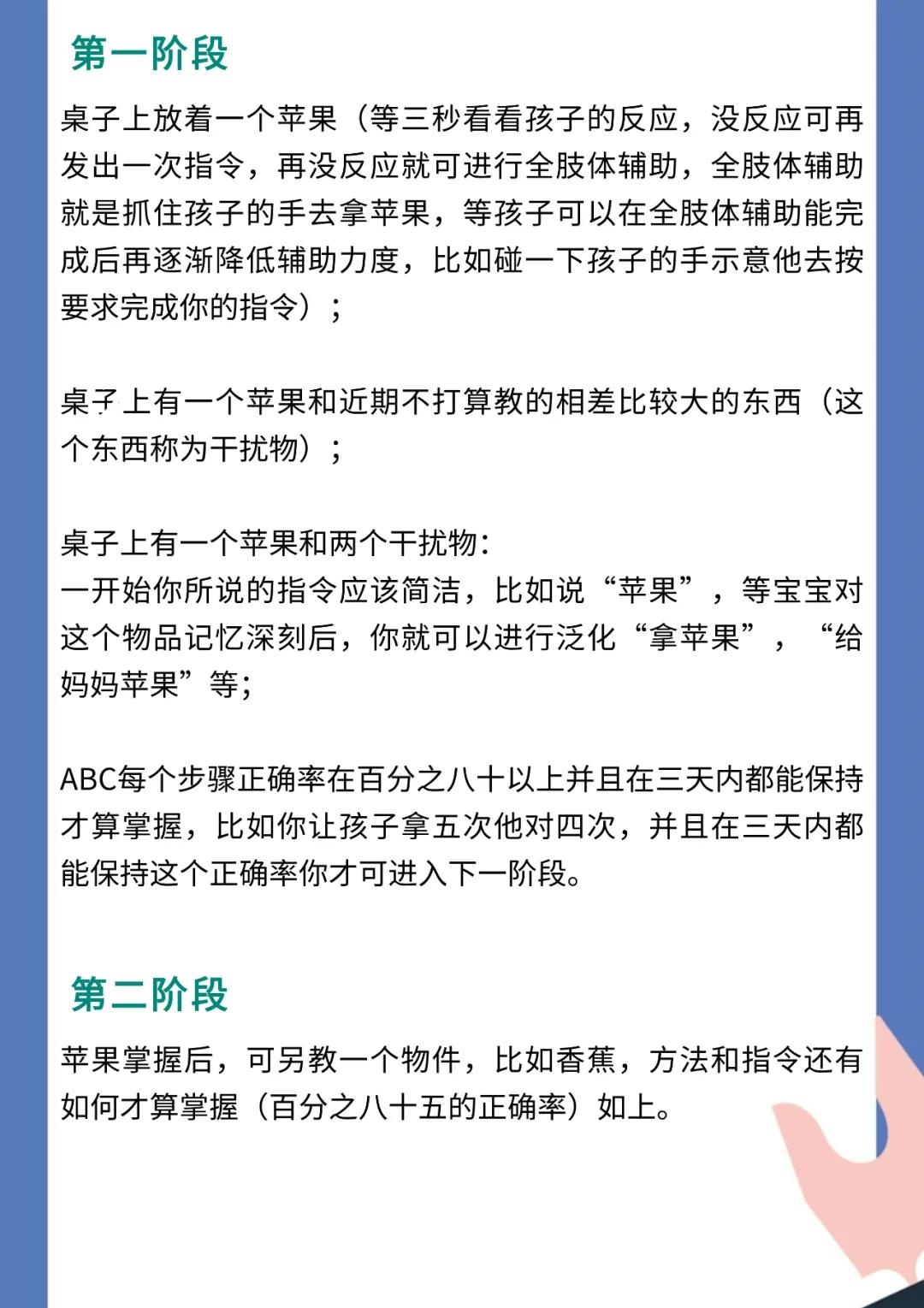 第一阶段

桌子上放着一个苹果（等三秒看看孩子的反应，没反应可再发出一次指令，再没反应就可进行全肢体辅助，全肢体辅助就是抓住孩子的手去拿苹果，等孩子可以在全肢体辅助能完成后再逐渐降低辅助力度，比如碰一下孩子的手示意他去按要求完成你的指令）；

桌子上有一个苹果和近期不打算教的相差比较大的东西（这个东西称为干扰物）；

桌子上有一个苹果和两个干扰物：
一开始你所说的指令应该简洁，比如说“苹果”，等宝宝对这个物品记忆深刻后，你就可以进行泛化“拿苹果”，“给妈妈苹果”等；

ABC每个步骤正确率在百分之八十以上并且在三天内都能保持才算掌握，比如你让孩子拿五次他对四次，并且在三天内都能保持这个正确率你才可进入下一阶段。

第二阶段

苹果掌握后，可另教一个物件，比如香蕉，方法和指令还有如何才算掌握（百分之八十五的正确率）如上。